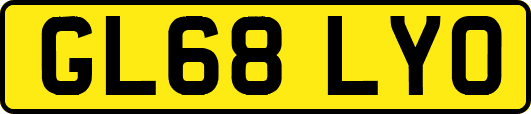 GL68 LYO